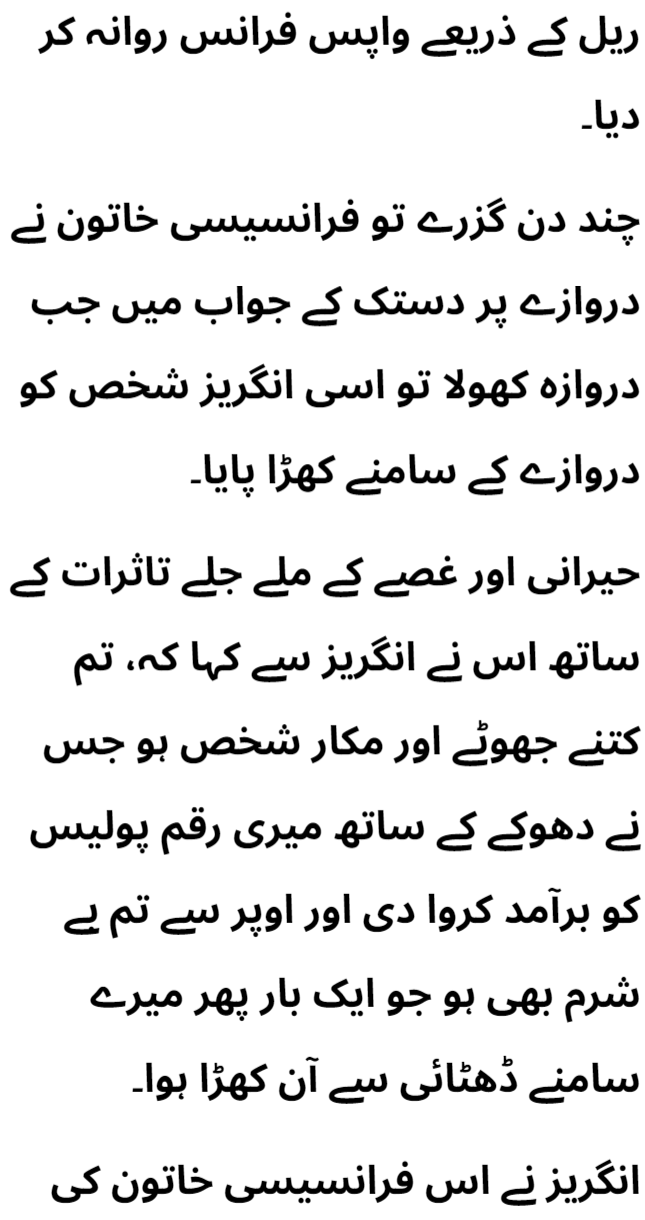 ریل کے ذریعے واپس فرانس روانہ کر دیا۔

چند دن گزرے تو فرانسیسی خاتون نے دروازے پر دستک کے جواب میں جب دروازہ کھولا تو اسی انگریز شخص کو دروازے کے سامنے کھڑا پایا۔

حیرانی اور غصے کے ملے جلے تاثرات کے ساتھ اس نے انگریز سے کہا کہ، تم کتنے جھوٹے اور مکار شخص ہو جس نے دھوکے کے ساتھ میری رقم پولیس کو برآمد کروا دی اور اوپر سے تم بے شرم بھی ہو جو ایک بار پھر میرے سامنے ڈھٹائی سے آن کھڑا ہوا۔

انگریز نے اس فرانسیسی خاتون کی